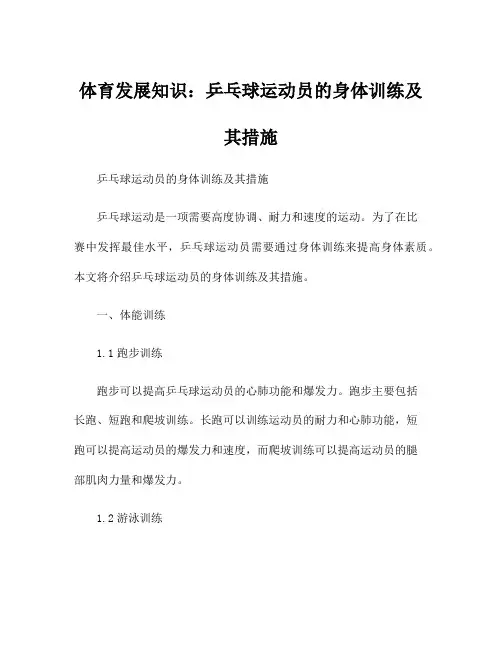 体育发展知识：乒乓球运动员的身体训练及其措施

乒乓球运动员的身体训练及其措施

乒乓球运动是一项需要高度协调、耐力和速度的运动。为了在比赛中发挥最佳水平，乒乓球运动员需要通过身体训练来提高身体素质。本文将介绍乒乓球运动员的身体训练及其措施。

一、体能训练

1.1 跑步训练

跑步可以提高乒乓球运动员的心肺功能和爆发力。跑步主要包括长跑、短跑和爬坡训练。长跑可以训练运动员的耐力和心肺功能，短跑可以提高运动员的爆发力和速度，而爬坡训练可以提高运动员的腿部肌肉力量和爆发力。

1.2 游泳训练